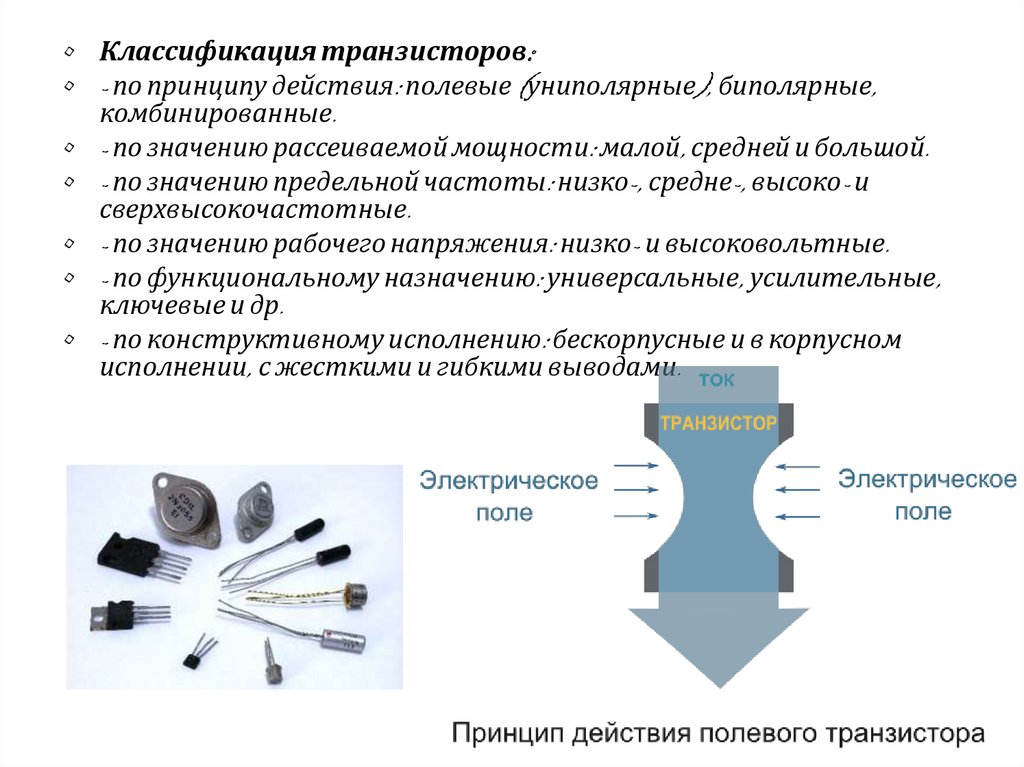 Классификация транзисторов:

- по принципу действия: полевые (униполярные), биполярные, комбинированные.

- по значению рассеиваемой мощности: малой, средней и большой.

- по значению предельной частоты: низко-, средне-, высоко- и сверхвысокочастотные.

- по значению рабочего напряжения: низко- и высоковольтные.

- по функциональному назначению: универсальные, усилительные, ключевые и др.

- по конструктивному исполнению: бескорпусные и в корпусном исполнении, с жесткими и гибкими выводами.

ТОК

ТРАНЗИСТОР

Электрическое поле

Электрическое поле

Принцип действия полевого транзистора